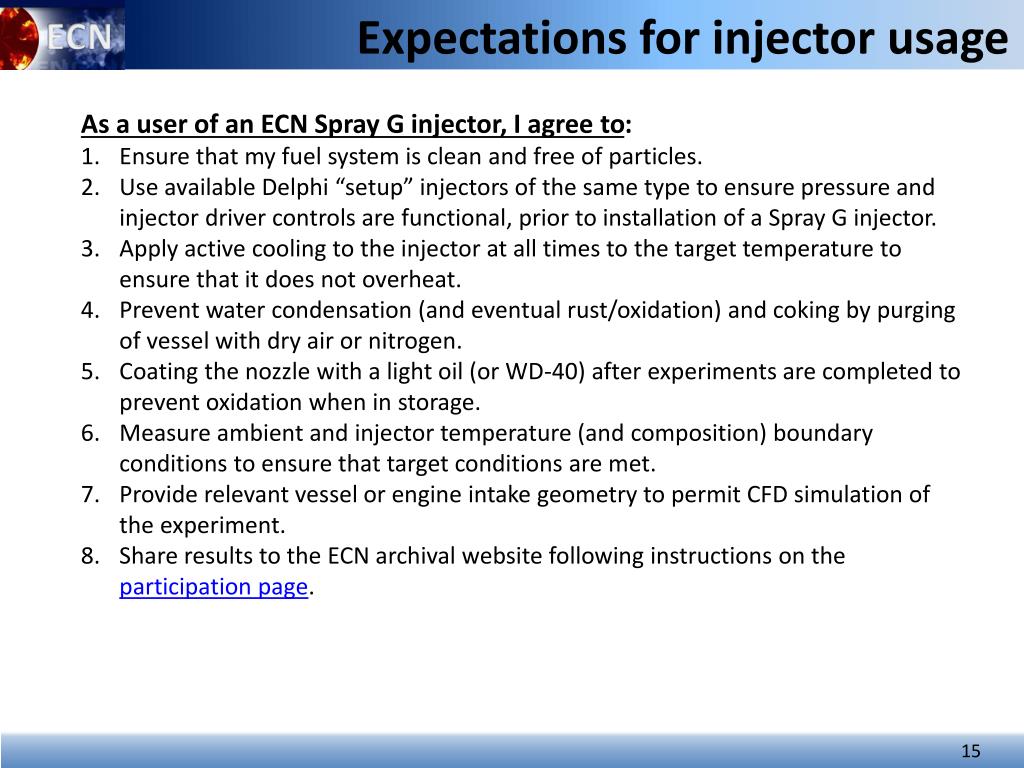 ECN

Expectations for injector usage

As a user of an ECN Spray G injector, I agree to:
1. Ensure that my fuel system is clean and free of particles.
2. Use available Delphi “setup” injectors of the same type to ensure pressure and injector driver controls are functional, prior to installation of a Spray G injector.
3. Apply active cooling to the injector at all times to the target temperature to ensure that it does not overheat.
4. Prevent water condensation (and eventual rust/oxidation) and coking by purging of vessel with dry air or nitrogen.
5. Coating the nozzle with a light oil (or WD-40) after experiments are completed to prevent oxidation when in storage.
6. Measure ambient and injector temperature (and composition) boundary conditions to ensure that target conditions are met.
7. Provide relevant vessel or engine intake geometry to permit CFD simulation of the experiment.
8. Share results to the ECN archival website following instructions on the participation page.

15